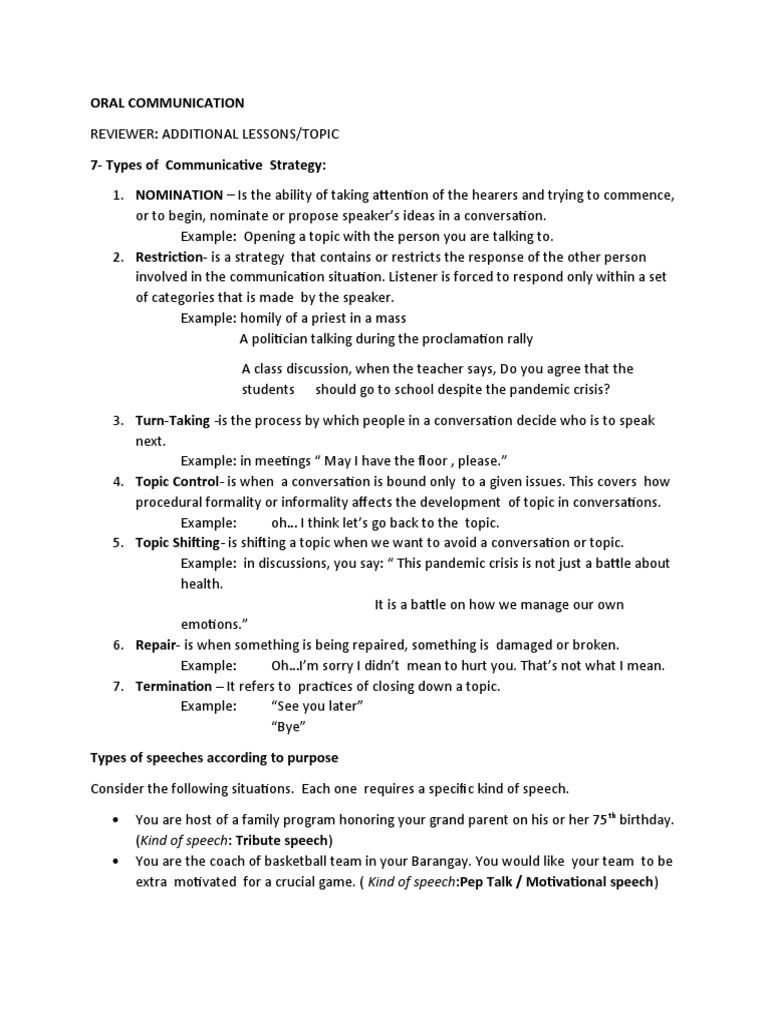 ORAL COMMUNICATION

REVIEWER: ADDITIONAL LESSONS/TOPIC

7- Types of Communicative Strategy:

1. NOMINATION – Is the ability of taking attention of the hearers and trying to commence, or to begin, nominate or propose speaker's ideas in a conversation.
Example: Opening a topic with the person you are talking to.
2. Restriction- is a strategy that contains or restricts the response of the other person involved in the communication situation. Listener is forced to respond only within a set of categories that is made by the speaker.
Example: homily of a priest in a mass
A politician talking during the proclamation rally

A class discussion, when the teacher says, Do you agree that the students should go to school despite the pandemic crisis?

3. Turn-Taking -is the process by which people in a conversation decide who is to speak next.
Example: in meetings " May I have the floor , please."
4. Topic Control- is when a conversation is bound only to a given issues. This covers how procedural formality or informality affects the development of topic in conversations.
Example: oh… I think let's go back to the topic.
5. Topic Shifting- is shifting a topic when we want to avoid a conversation or topic.
Example: in discussions, you say: " This pandemic crisis is not just a battle about health.
It is a battle on how we manage our own emotions."
6. Repair- is when something is being repaired, something is damaged or broken.
Example: Oh…I'm sorry I didn't mean to hurt you. That's not what I mean.
7. Termination – It refers to practices of closing down a topic.
Example: "See you later"
"Bye"

Types of speeches according to purpose

Consider the following situations. Each one requires a specific kind of speech.

• You are host of a family program honoring your grand parent on his or her 75$^{th}$ birthday. (Kind of speech: Tribute speech)
• You are the coach of basketball team in your Barangay. You would like your team to be extra motivated for a crucial game. ( Kind of speech:Pep Talk / Motivational speech)